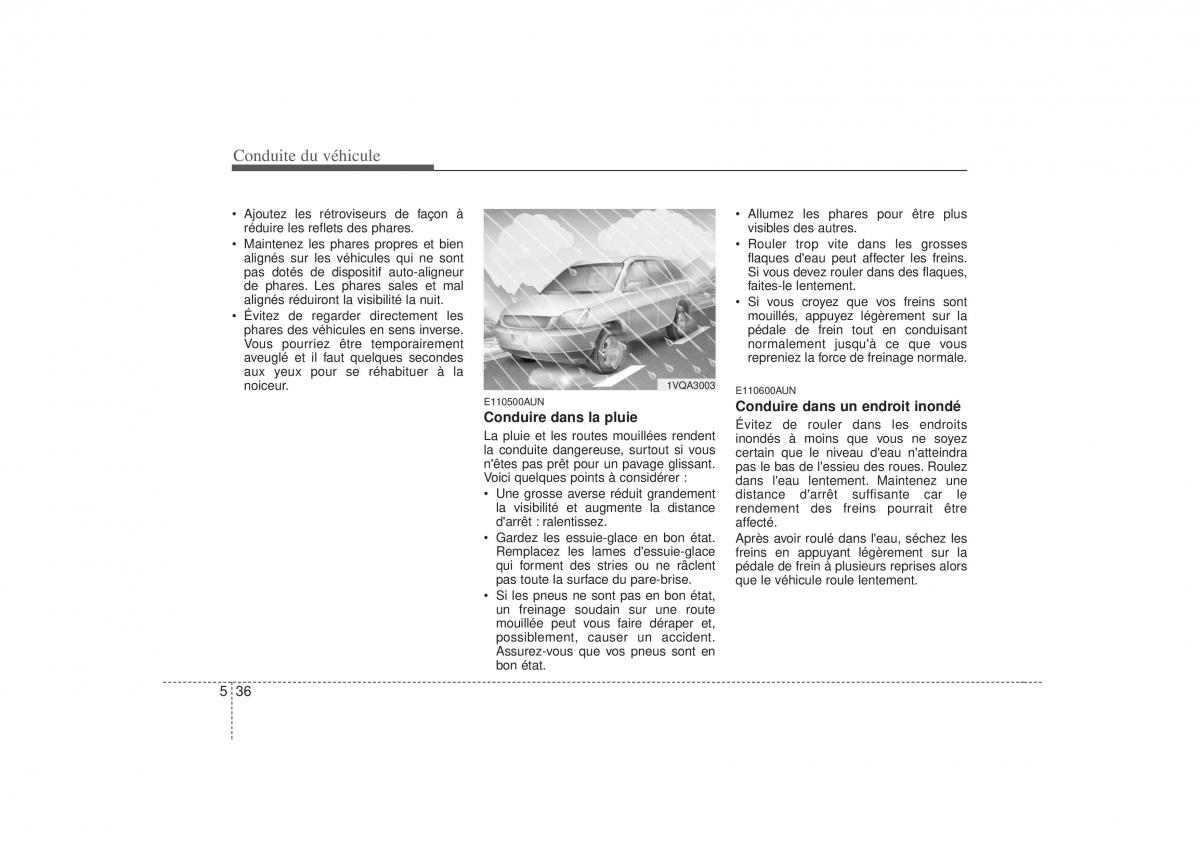 Conduite du véhicule

• Ajoutez les rétroviseurs de façon à réduire les reflets des phares.
• Maintenez les phares propres et bien alignés sur les véhicules qui ne sont pas dotés de dispositif auto-aligneur de phares. Les phares sales et mal alignés réduiront la visibilité la nuit.
• Évitez de regarder directement les phares des véhicules en sens inverse. Vous pourriez être temporairement aveuglé et il faut quelques secondes aux yeux pour se réhabituer à la noiceur.

1VQA3003

E110500AUN
Conduire dans la pluie
La pluie et les routes mouillées rendent la conduite dangereuse, surtout si vous n'êtes pas prêt pour un pavage glissant. Voici quelques points à considérer :
• Une grosse averse réduit grandement la visibilité et augmente la distance d'arrêt : ralentissez.
• Gardez les essuie-glace en bon état. Remplacez les lames d'essuie-glace qui forment des stries ou ne râclent pas toute la surface du pare-brise.
• Si les pneus ne sont pas en bon état, un freinage soudain sur une route mouillée peut vous faire déraper et, possiblement, causer un accident. Assurez-vous que vos pneus sont en bon état.

• Allumez les phares pour être plus visibles des autres.
• Rouler trop vite dans les grosses flaques d'eau peut affecter les freins. Si vous devez rouler dans des flaques, faites-le lentement.
• Si vous croyez que vos freins sont mouillés, appuyez légèrement sur la pédale de frein tout en conduisant normalement jusqu'à ce que vous repreniez la force de freinage normale.

E110600AUN
Conduire dans un endroit inondé
Évitez de rouler dans les endroits inondés à moins que vous ne soyez certain que le niveau d'eau n'atteindra pas le bas de l'essieu des roues. Roulez dans l'eau lentement. Maintenez une distance d'arrêt suffisante car le rendement des freins pourrait être affecté.
Après avoir roulé dans l'eau, séchez les freins en appuyant légèrement sur la pédale de frein à plusieurs reprises alors que le véhicule roule lentement.

5 36